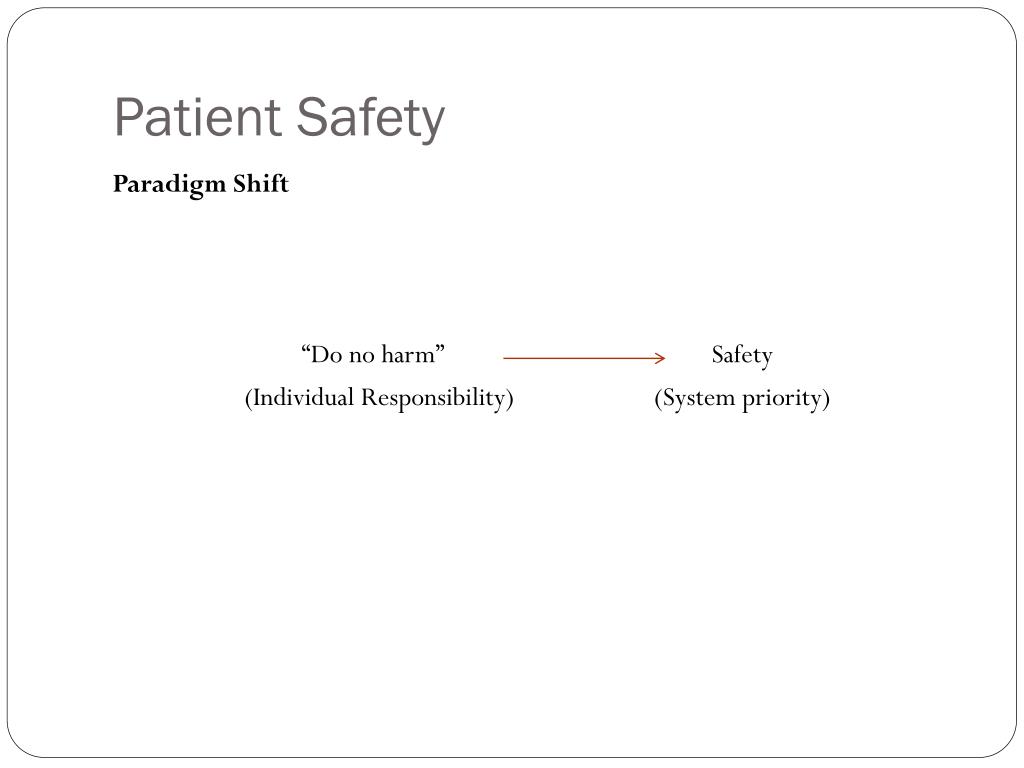 Patient Safety

Paradigm Shift

“Do no harm”
(Individual Responsibility)

Safety
(System priority)